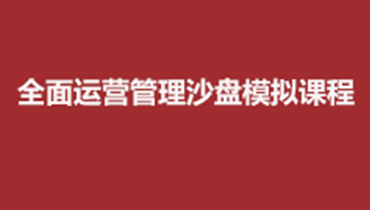 全面运营管理沙盘模拟课程